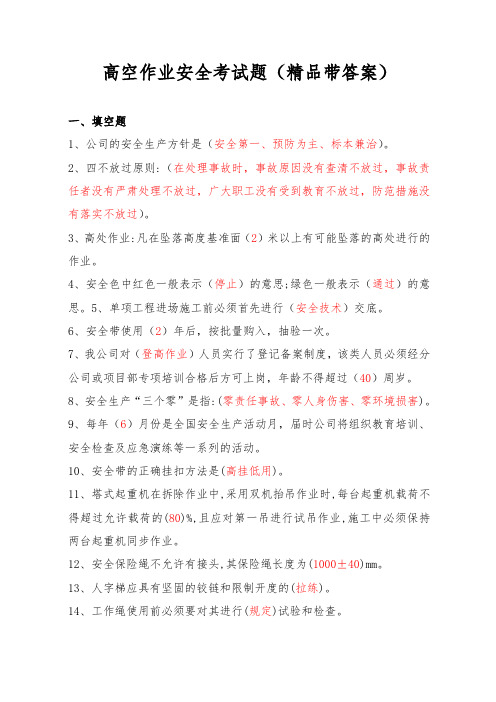 高空作业安全考试题（精品带答案）

一、填空题

1、公司的安全生产方针是（安全第一、预防为主、标本兼治）。

2、四不放过原则：（在处理事故时，事故原因没有查清不放过，事故责任者没有严肃处理不放过，广大职工没有受到教育不放过，防范措施没有落实不放过）。

3、高处作业:凡在坠落高度基准面（2）米以上有可能坠落的高处进行的作业。

4、安全色中红色一般表示（停止）的意思;绿色一般表示（通过）的意思。5、单项工程进场施工前必须首先进行（安全技术）交底。

6、安全带使用（2）年后，按批量购入，抽验一次。

7、我公司对（登高作业）人员实行了登记备案制度，该类人员必须经分公司或项目部专项培训合格后方可上岗，年龄不得超过（40）周岁。

8、安全生产“三个零”是指:（零责任事故、零人身伤害、零环境损害）。

9、每年（6）月份是全国安全生产活动月，届时公司将组织教育培训、安全检查及应急演练等一系列的活动。

10、安全带的正确挂扣方法是(高挂低用)。

11、塔式起重机在拆除作业中,采用双机抬吊作业时,每台起重机载荷不得超过允许载荷的(80)%,且应对第一吊进行试吊作业,施工中必须保持两台起重机同步作业。

12、安全保险绳不允许有接头,其保险绳长度为(1000±40)㎜。

13、人字梯应具有坚固的铰链和限制开度的(拉练)。

14、工作绳使用前必须要对其进行(规定)试验和检查。